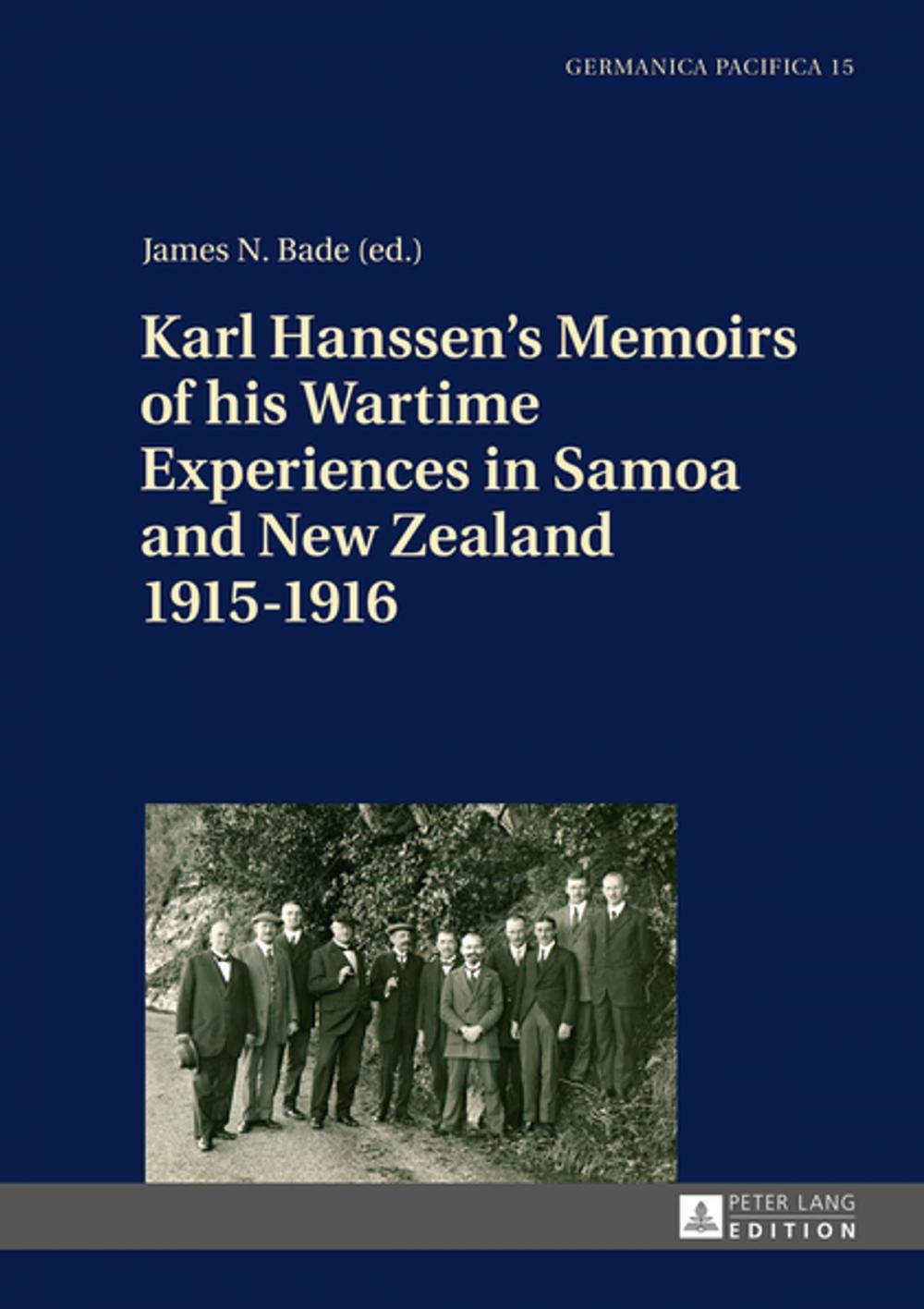 GERMANICA PACIFICA 15

James N. Bade (ed.)

Karl Hanssen's Memoirs of his Wartime Experiences in Samoa and New Zealand 1915-1916

PETER LANG
EDITION